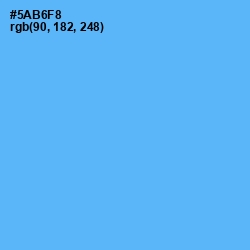 #5AB6F8
rgb(90, 182, 248)